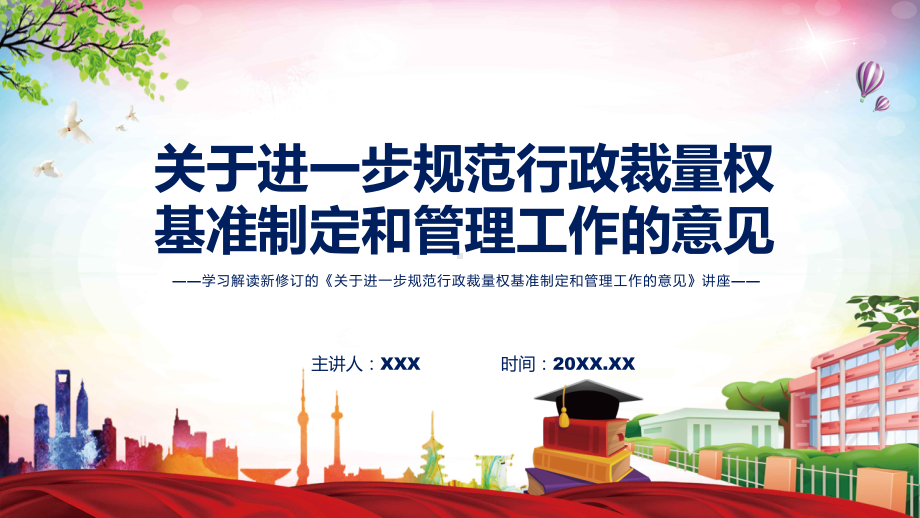 关于进一步规范行政裁量权基准制定和管理工作的意见

——学习解读新修订的《关于进一步规范行政裁量权基准制定和管理工作的意见》讲座——

主讲人：XXX

时间：20XX.XX